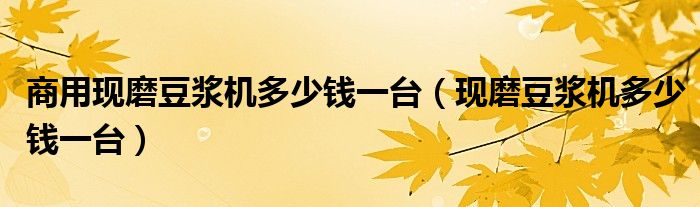 商用现磨豆浆机多少钱一台（现磨豆浆机多少钱一台）